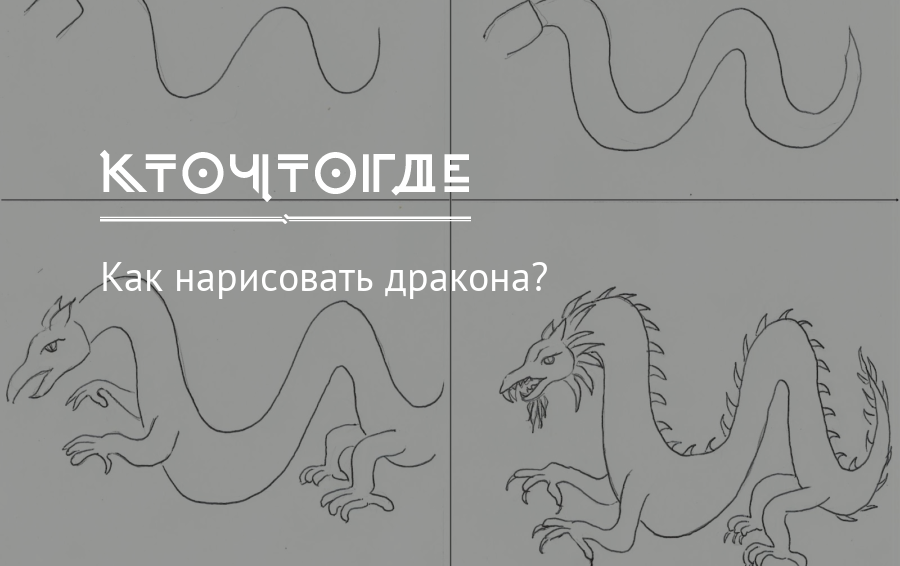 КТОЧТОГДЕ

Как нарисовать дракона?